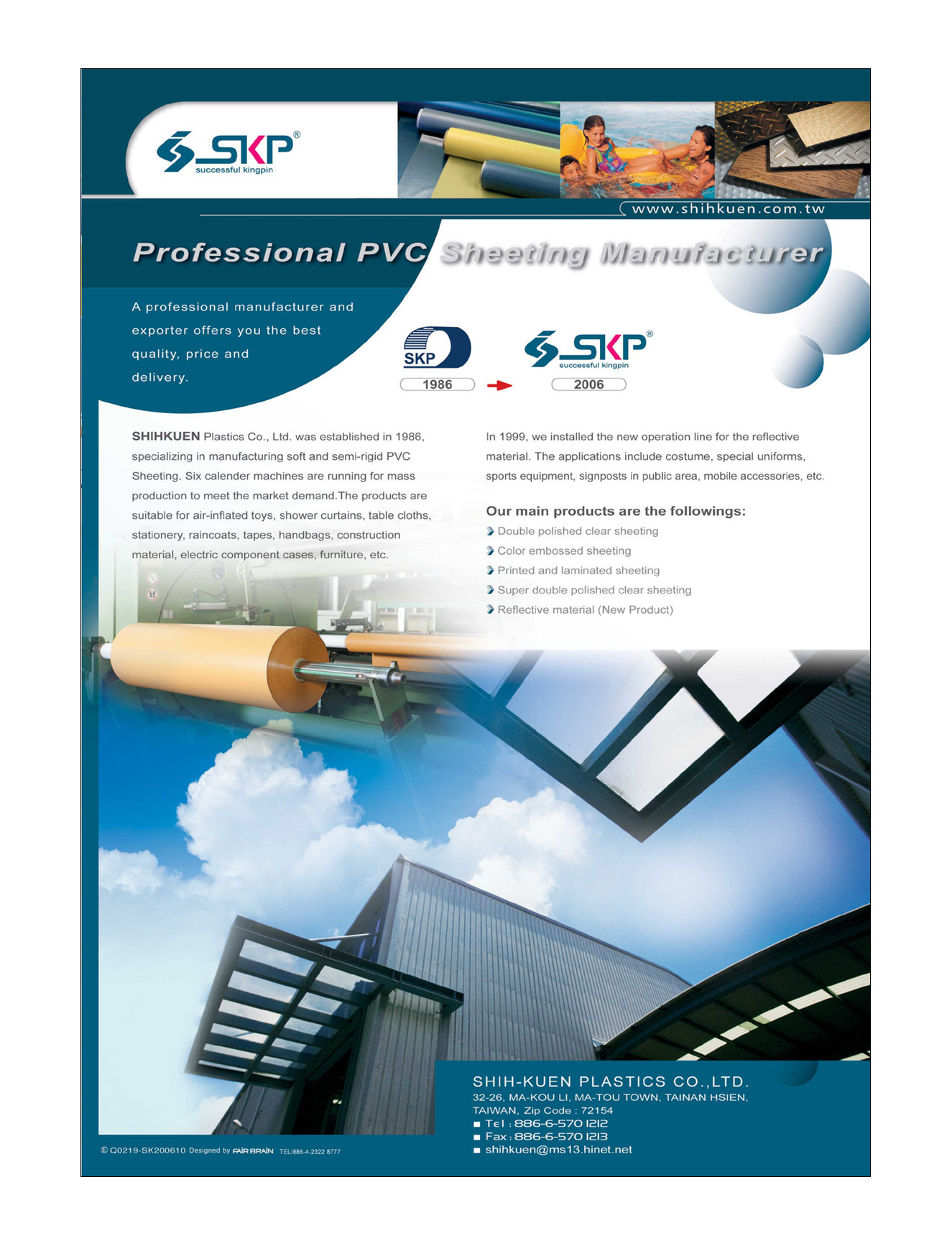 SKP®
successful kingpin

www.shihkuen.com.tw

Professional PVC Sheeting Manufacturer

A professional manufacturer and exporter offers you the best quality, price and delivery.

SKP
1986

SKP®
successful kingpin
2006

SHIHKUEN Plastics Co., Ltd. was established in 1986, specializing in manufacturing soft and semi-rigid PVC Sheeting. Six calender machines are running for mass production to meet the market demand.The products are suitable for air-inflated toys, shower curtains, table cloths, stationery, raincoats, tapes, handbags, construction material, electric component cases, furniture, etc.

In 1999, we installed the new operation line for the reflective material. The applications include costume, special uniforms, sports equipment, signposts in public area, mobile accessories, etc.

Our main products are the followings:
Double polished clear sheeting
Color embossed sheeting
Printed and laminated sheeting
Super double polished clear sheeting
Reflective material (New Product)

SHIH-KUEN PLASTICS CO.,LTD.
32-26, MA-KOU LI, MA-TOU TOWN, TAINAN HSIEN, TAIWAN, Zip Code : 72154
■ Tel : 886-6-570 1212
■ Fax : 886-6-570 1213
■ shihkuen@ms13.hinet.net

© Q0219-SK200610 Designed by FAIR BRAIN TEL/886-4-2322 8777